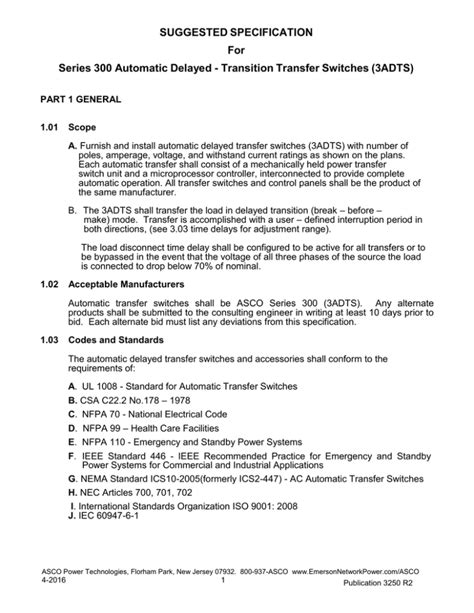 SUGGESTED SPECIFICATION
For
Series 300 Automatic Delayed - Transition Transfer Switches (3ADTS)

PART 1 GENERAL

1.01 Scope

A. Furnish and install automatic delayed transfer switches (3ADTS) with number of poles, amperage, voltage, and withstand current ratings as shown on the plans. Each automatic transfer shall consist of a mechanically held power transfer switch unit and a microprocessor controller, interconnected to provide complete automatic operation. All transfer switches and control panels shall be the product of the same manufacturer.

B. The 3ADTS shall transfer the load in delayed transition (break – before – make) mode. Transfer is accomplished with a user – defined interruption period in both directions, (see 3.03 time delays for adjustment range).

The load disconnect time delay shall be configured to be active for all transfers or to be bypassed in the event that the voltage of all three phases of the source the load is connected to drop below 70% of nominal.

1.02 Acceptable Manufacturers

Automatic transfer switches shall be ASCO Series 300 (3ADTS). Any alternate products shall be submitted to the consulting engineer in writing at least 10 days prior to bid. Each alternate bid must list any deviations from this specification.

1.03 Codes and Standards

The automatic delayed transfer switches and accessories shall conform to the requirements of:

A. UL 1008 - Standard for Automatic Transfer Switches
B. CSA C22.2 No.178 – 1978
C. NFPA 70 - National Electrical Code
D. NFPA 99 – Health Care Facilities
E. NFPA 110 - Emergency and Standby Power Systems
F. IEEE Standard 446 - IEEE Recommended Practice for Emergency and Standby Power Systems for Commercial and Industrial Applications
G. NEMA Standard ICS10-2005(formerly ICS2-447) - AC Automatic Transfer Switches
H. NEC Articles 700, 701, 702
I. International Standards Organization ISO 9001: 2008
J. IEC 60947-6-1

ASCO Power Technologies, Florham Park, New Jersey 07932. 800-937-ASCO www.EmersonNetworkPower.com/ASCO
4-2016
1
Publication 3250 R2